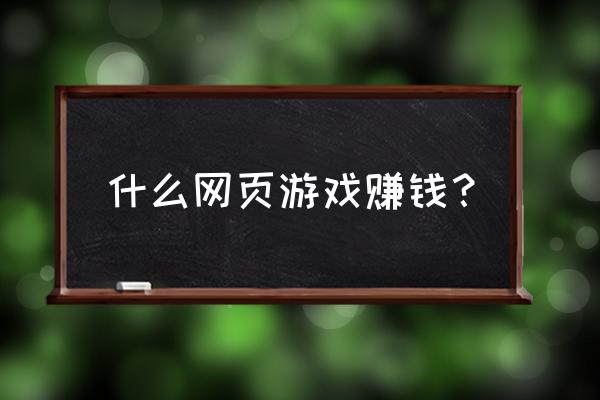 什么网页游戏赚钱？